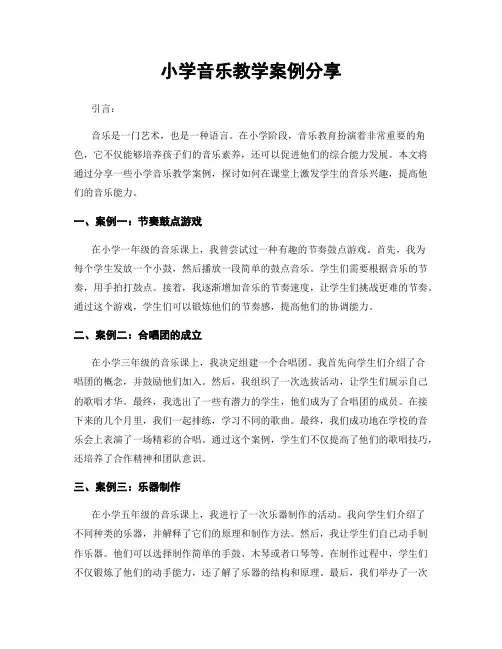 小学音乐教学案例分享

引言：

音乐是一门艺术，也是一种语言。在小学阶段，音乐教育扮演着非常重要的角色，它不仅能够培养孩子们的音乐素养，还可以促进他们的综合能力发展。本文将通过分享一些小学音乐教学案例，探讨如何在课堂上激发学生的音乐兴趣，提高他们的音乐能力。

一、案例一：节奏鼓点游戏

在小学一年级的音乐课上，我曾尝试过一种有趣的节奏鼓点游戏。首先，我为每个学生发放一个小鼓，然后播放一段简单的鼓点音乐。学生们需要根据音乐的节奏，用手拍打鼓点。接着，我逐渐增加音乐的节奏速度，让学生们挑战更难的节奏。通过这个游戏，学生们可以锻炼他们的节奏感，提高他们的协调能力。

二、案例二：合唱团的成立

在小学三年级的音乐课上，我决定组建一个合唱团。我首先向学生们介绍了合唱团的概念，并鼓励他们加入。然后，我组织了一次选拔活动，让学生们展示自己的歌唱才华。最终，我选出了一些有潜力的学生，他们成为了合唱团的成员。在接下来的几个月里，我们一起排练，学习不同的歌曲。最终，我们成功地在学校的音乐会上表演了一场精彩的合唱。通过这个案例，学生们不仅提高了他们的歌唱技巧，还培养了合作精神和团队意识。

三、案例三：乐器制作

在小学五年级的音乐课上，我进行了一次乐器制作的活动。我向学生们介绍了不同种类的乐器，并解释了它们的原理和制作方法。然后，我让学生们自己动手制作乐器。他们可以选择制作简单的手鼓、木琴或者口琴等。在制作过程中，学生们不仅锻炼了他们的动手能力，还了解了乐器的结构和原理。最后，我们举办了一次